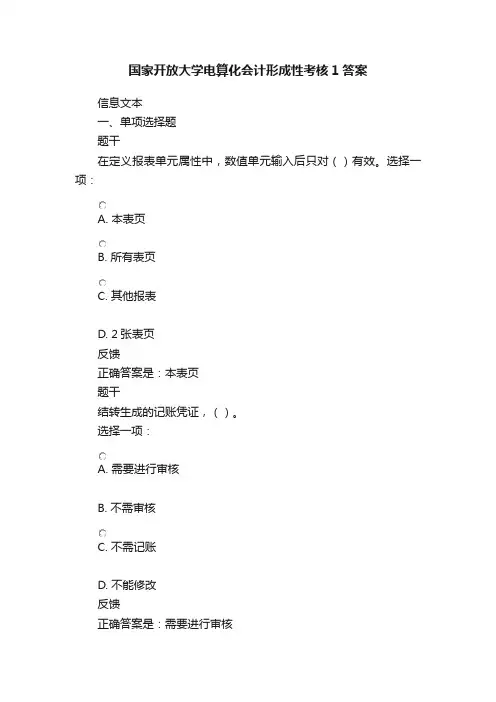 国家开放大学电算化会计形成性考核 1 答案

信息文本

一、单项选择题

题干

在定义报表单元属性中，数值单元输入后只对（ ）有效。选择一项：

A. 本表页

B. 所有表页

C. 其他报表

D. 2 张表页

反馈

正确答案是：本表页

题干

结转生成的记账凭证，（ ）。

选择一项：

A. 需要进行审核

B. 不需审核

C. 不需记账

D. 不能修改

反馈

正确答案是：需要进行审核